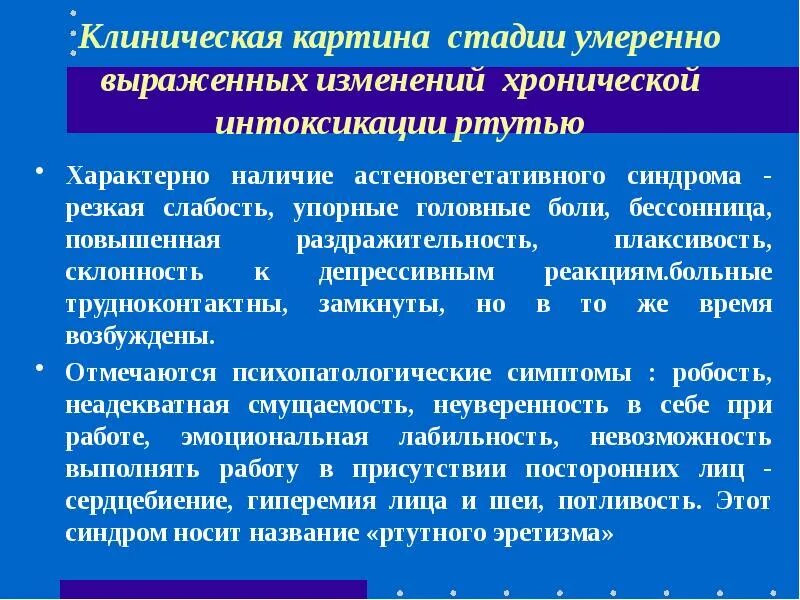 Клиническая картина стадии умеренно выраженных изменений хронической интоксикации ртутью

• Характерно наличие астеновегетативного синдрома - резкая слабость, упорные головные боли, бессонница, повышенная раздражительность, плаксивость, склонность к депрессивным реакциям.больные трудноконтактны, замкнуты, но в то же время возбуждены.

• Отмечаются психопатологические симптомы : робость, неадекватная смущаемость, неуверенность в себе при работе, эмоциональная лабильность, невозможность выполнять работу в присутствии посторонних лиц - сердцебиение, гиперемия лица и шеи, потливость. Этот синдром носит название «ртутного эретизма»